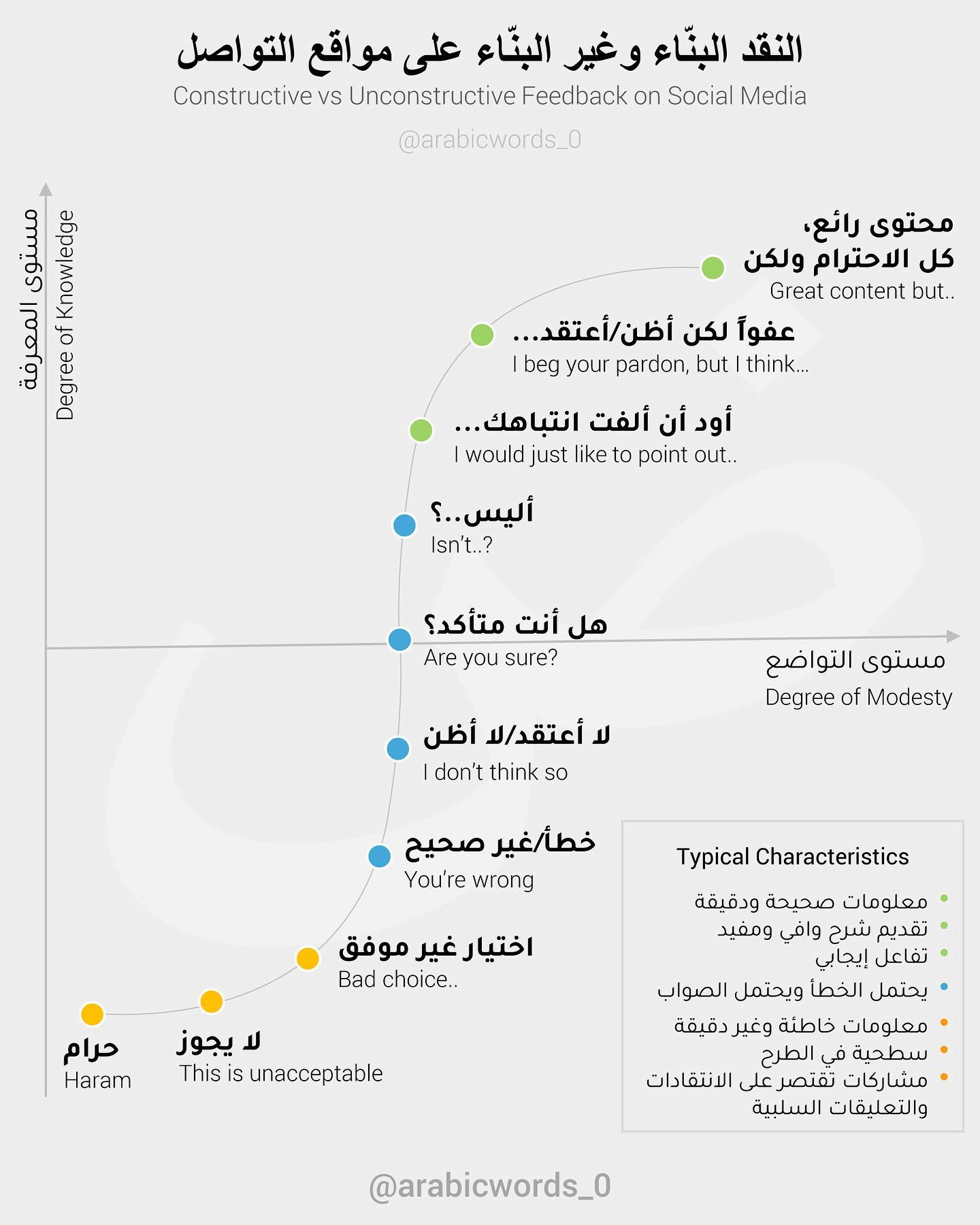 النقد البنّاء وغير البنّاء على مواقع التواصل
Constructive vs Unconstructive Feedback on Social Media

@arabicwords_0

مستوى المعرفة
Degree of Knowledge

محتوى رائع، كل الاحترام ولكن
Great content but..

عفواً لكن أظن/أعتقد...
I beg your pardon, but I think...

أود أن ألفت انتباهك...
I would just like to point out..

أليس..؟
Isn't..?

هل أنت متأكد؟
Are you sure?

مستوى التواضع
Degree of Modesty

لا أعتقد/لا أظن
I don't think so

خطأ/غير صحيح
You're wrong

اختيار غير موفق
Bad choice..

لا يجوز
This is unacceptable

حرام
Haram

Typical Characteristics
معلومات صحيحة ودقيقة
تقديم شرح وافي ومفيد
تفاعل إيجابي
يحتمل الخطأ ويحتمل الصواب
معلومات خاطئة وغير دقيقة
سطحية في الطرح
مشاركات تقتصر على الانتقادات والتعليقات السلبية

@arabicwords_0